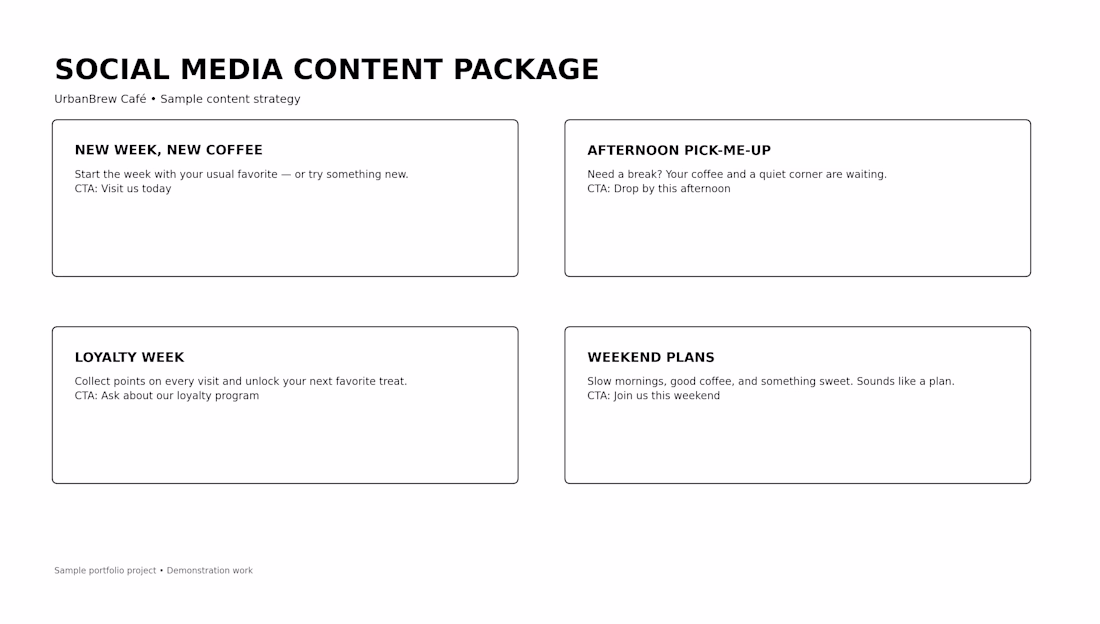 SOCIAL MEDIA CONTENT PACKAGE

UrbanBrew Café • Sample content strategy

NEW WEEK, NEW COFFEE

Start the week with your usual favorite — or try something new.
CTA: Visit us today

AFTERNOON PICK-ME-UP

Need a break? Your coffee and a quiet corner are waiting.
CTA: Drop by this afternoon

LOYALTY WEEK

Collect points on every visit and unlock your next favorite treat.
CTA: Ask about our loyalty program

WEEKEND PLANS

Slow mornings, good coffee, and something sweet. Sounds like a plan.
CTA: Join us this weekend

Sample portfolio project • Demonstration work